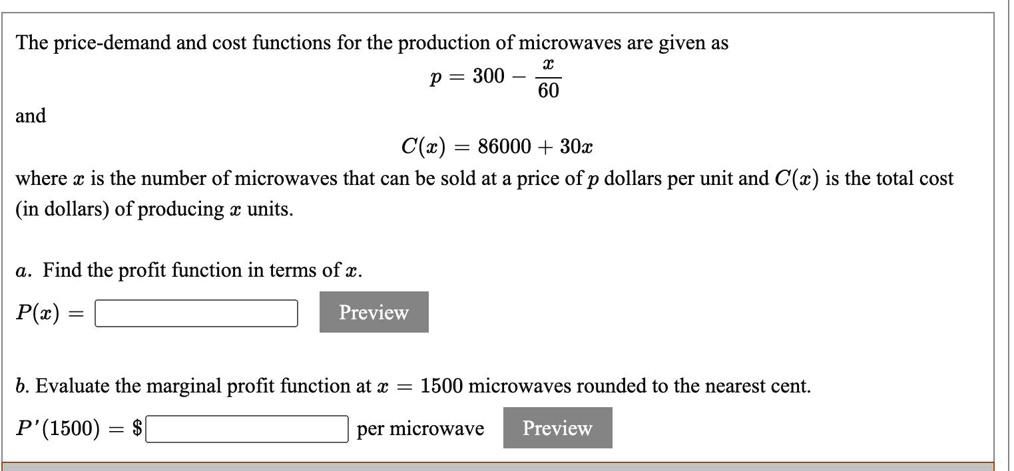 The price-demand and cost functions for the production of microwaves are given as

$p = 300 - \frac{x}{60}$

and

$C(x) = 86000 + 30x$

where $x$ is the number of microwaves that can be sold at a price of $p$ dollars per unit and $C(x)$ is the total cost (in dollars) of producing $x$ units.

$a$. Find the profit function in terms of $x$.

$P(x) =$ Preview

$b$. Evaluate the marginal profit function at $x = 1500$ microwaves rounded to the nearest cent.

$P'(1500) = \$$ per microwave Preview